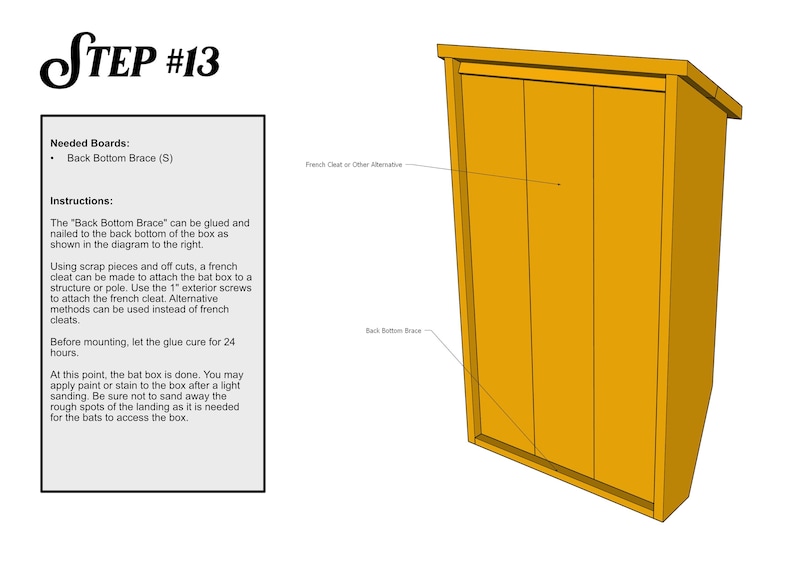 STEP #13

Needed Boards:
• Back Bottom Brace (S)

Instructions:

The "Back Bottom Brace" can be glued and nailed to the back bottom of the box as shown in the diagram to the right.

Using scrap pieces and off cuts, a french cleat can be made to attach the bat box to a structure or pole. Use the 1" exterior screws to attach the french cleat. Alternative methods can be used instead of french cleats.

Before mounting, let the glue cure for 24 hours.

At this point, the bat box is done. You may apply paint or stain to the box after a light sanding. Be sure not to sand away the rough spots of the landing as it is needed for the bats to access the box.

French Cleat or Other Alternative

Back Bottom Brace